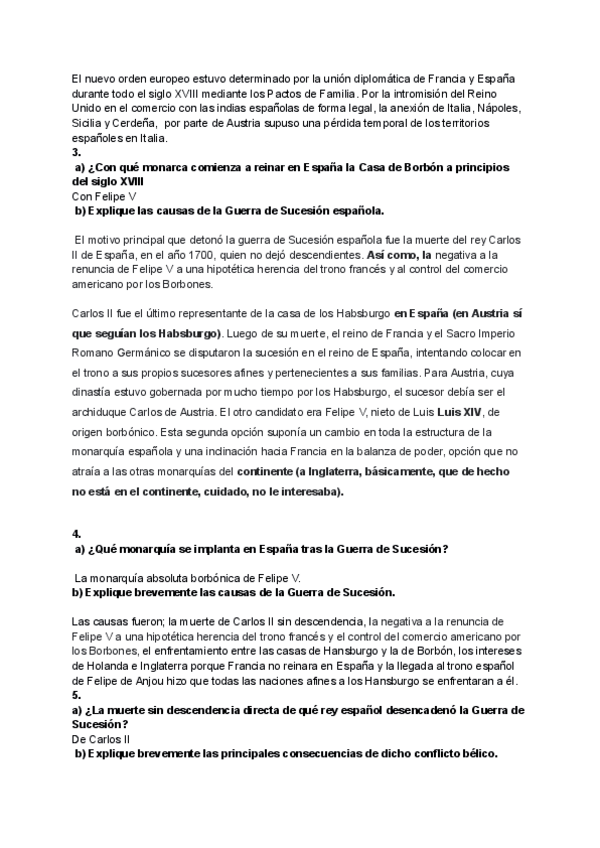 El nuevo orden europeo estuvo determinado por la unión diplomática de Francia y España durante todo el siglo XVIII mediante los Pactos de Familia. Por la intromisión del Reino Unido en el comercio con las indias españolas de forma legal, la anexión de Italia, Nápoles, Sicilia y Cerdeña, por parte de Austria supuso una pérdida temporal de los territorios españoles en Italia.
3.
a) ¿Con qué monarca comienza a reinar en España la Casa de Borbón a principios del siglo XVIII
Con Felipe V
b) Explique las causas de la Guerra de Sucesión española.

El motivo principal que detonó la guerra de Sucesión española fue la muerte del rey Carlos II de España, en el año 1700, quien no dejó descendientes. Así como, la negativa a la renuncia de Felipe V a una hipotética herencia del trono francés y al control del comercio americano por los Borbones.

Carlos II fue el último representante de la casa de los Habsburgo en España (en Austria sí que seguían los Habsburgo). Luego de su muerte, el reino de Francia y el Sacro Imperio Romano Germánico se disputaron la sucesión en el reino de España, intentando colocar en el trono a sus propios sucesores afines y pertenecientes a sus familias. Para Austria, cuya dinastía estuvo gobernada por mucho tiempo por los Habsburgo, el sucesor debía ser el archiduque Carlos de Austria. El otro candidato era Felipe V, nieto de Luis Luis XIV, de origen borbónico. Esta segunda opción suponía un cambio en toda la estructura de la monarquía española y una inclinación hacia Francia en la balanza de poder, opción que no atraía a las otras monarquías del continente (a Inglaterra, básicamente, que de hecho no está en el continente, cuidado, no le interesaba).

4.
a) ¿Qué monarquía se implanta en España tras la Guerra de Sucesión?

La monarquía absoluta borbónica de Felipe V.
b) Explique brevemente las causas de la Guerra de Sucesión.

Las causas fueron; la muerte de Carlos II sin descendencia, la negativa a la renuncia de Felipe V a una hipotética herencia del trono francés y el control del comercio americano por los Borbones, el enfrentamiento entre las casas de Hansburgo y la de Borbón, los intereses de Holanda e Inglaterra porque Francia no reinara en España y la llegada al trono español de Felipe de Anjou hizo que todas las naciones afines a los Hansburgo se enfrentaran a él.
5.
a) ¿La muerte sin descendencia directa de qué rey español desencadenó la Guerra de Sucesión?
De Carlos II
b) Explique brevemente las principales consecuencias de dicho conflicto bélico.